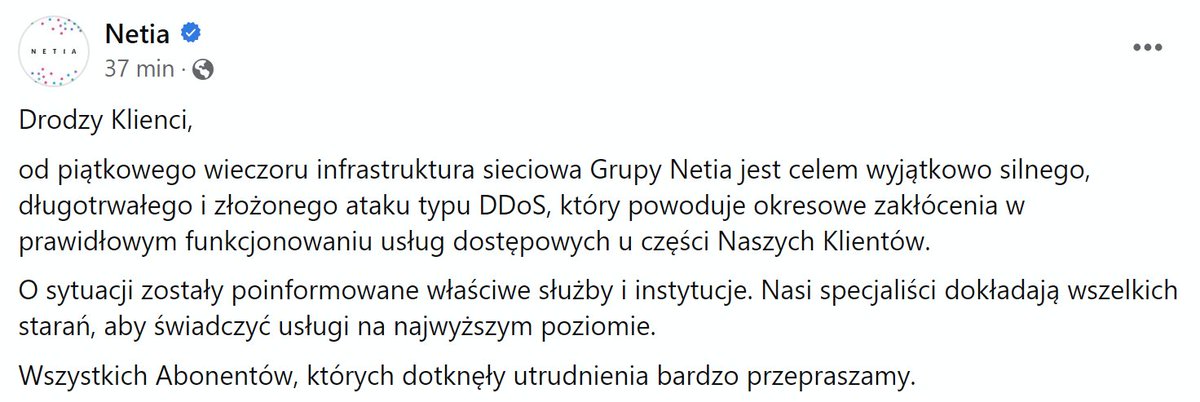 NETIA

Netia

37 min ·

Drodzy Klienci,

od piątkowego wieczoru infrastruktura sieciowa Grupy Netia jest celem wyjątkowo silnego, długotrwałego i złożonego ataku typu DDoS, który powoduje okresowe zakłócenia w prawidłowym funkcjonowaniu usług dostępowych u części Naszych Klientów.

O sytuacji zostały poinformowane właściwe służby i instytucje. Nasi specjaliści dokładają wszelkich starań, aby świadczyć usługi na najwyższym poziomie.

Wszystkich Abonentów, których dotknęły utrudnienia bardzo przepraszamy.